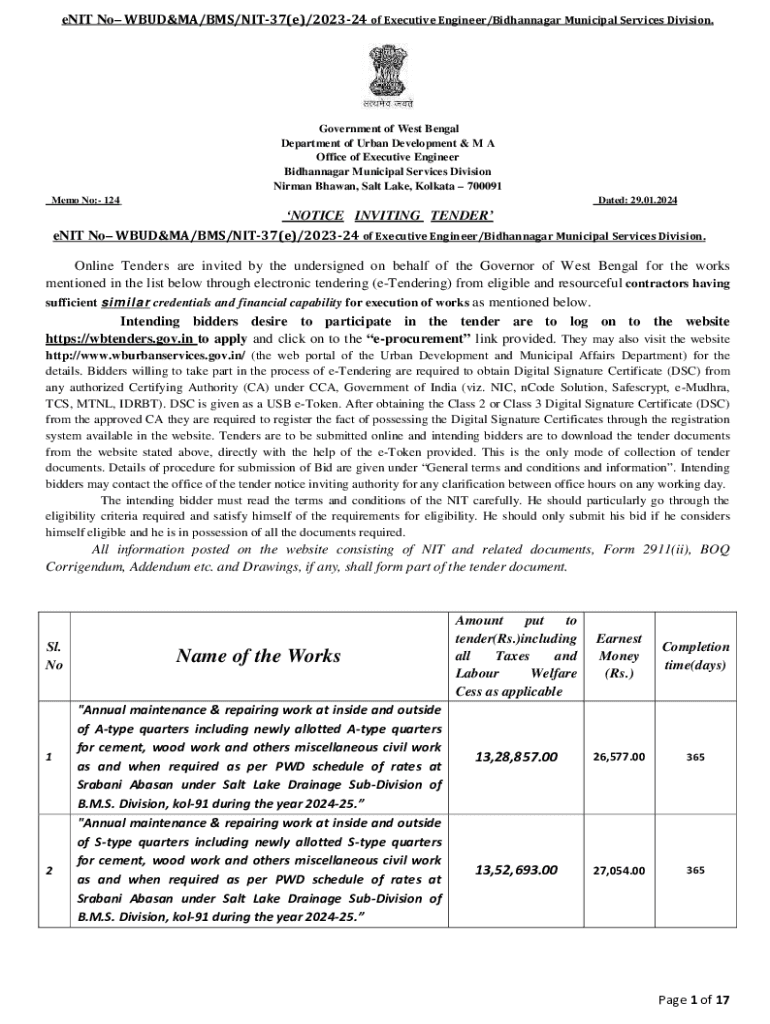 eNIT No– WBUD&MA/BMS/NIT-37(e)/2023-24 of Executive Engineer/Bidhannagar Municipal Services Division.

सत्यमेव जयते

Government of West Bengal
Department of Urban Development & M A
Office of Executive Engineer
Bidhannagar Municipal Services Division
Nirman Bhawan, Salt Lake, Kolkata – 700091

Memo No:- 124

Dated: 29.01.2024

'NOTICE INVITING TENDER'

eNIT No– WBUD&MA/BMS/NIT-37(e)/2023-24 of Executive Engineer/Bidhannagar Municipal Services Division.

Online Tenders are invited by the undersigned on behalf of the Governor of West Bengal for the works mentioned in the list below through electronic tendering (e-Tendering) from eligible and resourceful contractors having sufficient similar credentials and financial capability for execution of works as mentioned below.

Intending bidders desire to participate in the tender are to log on to the website https://wbtenders.gov.in to apply and click on to the "e-procurement" link provided. They may also visit the website http://www.wburbanservices.gov.in/ (the web portal of the Urban Development and Municipal Affairs Department) for the details. Bidders willing to take part in the process of e-Tendering are required to obtain Digital Signature Certificate (DSC) from any authorized Certifying Authority (CA) under CCA, Government of India (viz. NIC, nCode Solution, Safescrypt, e-Mudhra, TCS, MTNL, IDRBT). DSC is given as a USB e-Token. After obtaining the Class 2 or Class 3 Digital Signature Certificate (DSC) from the approved CA they are required to register the fact of possessing the Digital Signature Certificates through the registration system available in the website. Tenders are to be submitted online and intending bidders are to download the tender documents from the website stated above, directly with the help of the e-Token provided. This is the only mode of collection of tender documents. Details of procedure for submission of Bid are given under "General terms and conditions and information". Intending bidders may contact the office of the tender notice inviting authority for any clarification between office hours on any working day.

The intending bidder must read the terms and conditions of the NIT carefully. He should particularly go through the eligibility criteria required and satisfy himself of the requirements for eligibility. He should only submit his bid if he considers himself eligible and he is in possession of all the documents required.

All information posted on the website consisting of NIT and related documents, Form 2911(ii), BOQ Corrigendum, Addendum etc. and Drawings, if any, shall form part of the tender document.

| Sl. No | Name of the Works | Amount put to tender(Rs.)including all Taxes and Labour Welfare Cess as applicable | Earnest Money (Rs.) | Completion time(days) |
|---|---|---|---|---|
| 1 | "Annual maintenance & repairing work at inside and outside of A-type quarters including newly allotted A-type quarters for cement, wood work and others miscellaneous civil work as and when required as per PWD schedule of rates at Srabani Abasan under Salt Lake Drainage Sub-Division of B.M.S. Division, kol-91 during the year 2024-25." | 13,28,857.00 | 26,577.00 | 365 |
| 2 | "Annual maintenance & repairing work at inside and outside of S-type quarters including newly allotted S-type quarters for cement, wood work and others miscellaneous civil work as and when required as per PWD schedule of rates at Srabani Abasan under Salt Lake Drainage Sub-Division of B.M.S. Division, kol-91 during the year 2024-25." | 13,52,693.00 | 27,054.00 | 365 |

Page 1 of 17